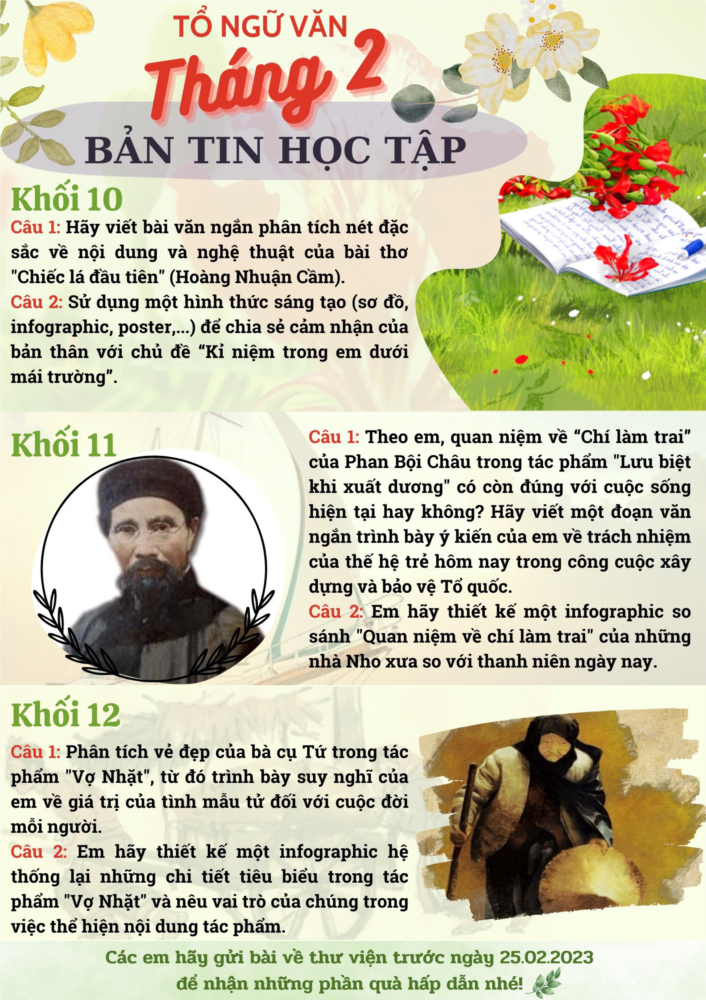 TỔ NGỮ VĂN
Tháng 2
BẢN TIN HỌC TẬP

Khối 10
Câu 1: Hãy viết bài văn ngắn phân tích nét đặc sắc về nội dung và nghệ thuật của bài thơ "Chiếc lá đầu tiên" (Hoàng Nhuận Cầm).
Câu 2: Sử dụng một hình thức sáng tạo (sơ đồ, infographic, poster,...) để chia sẻ cảm nhận của bản thân với chủ đề "Kỉ niệm trong em dưới mái trường".

Khối 11
Câu 1: Theo em, quan niệm về "Chí làm trai" của Phan Bội Châu trong tác phẩm "Lưu biệt khi xuất dương" có còn đúng với cuộc sống hiện tại hay không? Hãy viết một đoạn văn ngắn trình bày ý kiến của em về trách nhiệm của thế hệ trẻ hôm nay trong công cuộc xây dựng và bảo vệ Tổ quốc.
Câu 2: Em hãy thiết kế một infographic so sánh "Quan niệm về chí làm trai" của những nhà Nho xưa so với thanh niên ngày nay.

Khối 12
Câu 1: Phân tích vẻ đẹp của bà cụ Tứ trong tác phẩm "Vợ Nhặt", từ đó trình bày suy nghĩ của em về giá trị của tình mẫu tử đối với cuộc đời mỗi người.
Câu 2: Em hãy thiết kế một infographic hệ thống lại những chi tiết tiêu biểu trong tác phẩm "Vợ Nhặt" và nêu vai trò của chúng trong việc thể hiện nội dung tác phẩm.

Các em hãy gửi bài về thư viện trước ngày 25.02.2023
để nhận những phần quà hấp dẫn nhé!